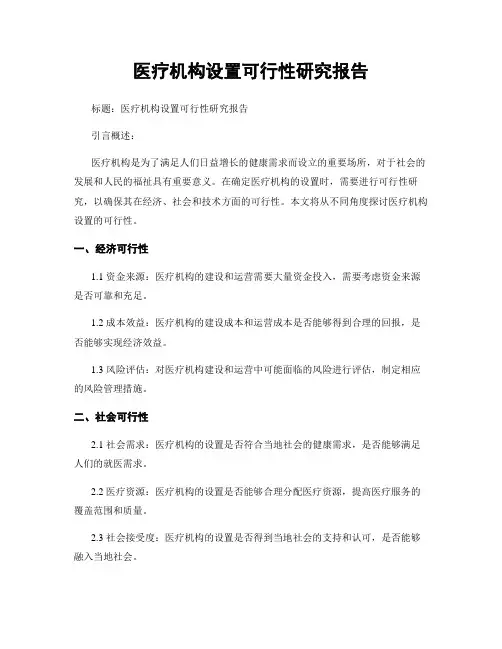 医疗机构设置可行性研究报告

标题：医疗机构设置可行性研究报告

引言概述：

医疗机构是为了满足人们日益增长的健康需求而设立的重要场所，对于社会的发展和人民的福祉具有重要意义。在确定医疗机构的设置时，需要进行可行性研究，以确保其在经济、社会和技术方面的可行性。本文将从不同角度探讨医疗机构设置的可行性。

一、经济可行性

1.1 资金来源：医疗机构的建设和运营需要大量资金投入，需要考虑资金来源是否可靠和充足。

1.2 成本效益：医疗机构的建设成本和运营成本是否能够得到合理的回报，是否能够实现经济效益。

1.3 风险评估：对医疗机构建设和运营中可能面临的风险进行评估，制定相应的风险管理措施。

二、社会可行性

2.1 社会需求：医疗机构的设置是否符合当地社会的健康需求，是否能够满足人们的就医需求。

2.2 医疗资源：医疗机构的设置是否能够合理分配医疗资源，提高医疗服务的覆盖范围和质量。

2.3 社会接受度：医疗机构的设置是否得到当地社会的支持和认可，是否能够融入当地社会。